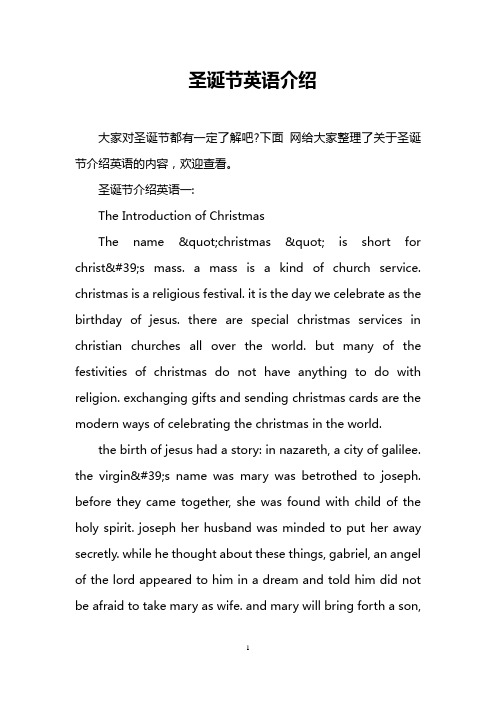 圣诞节英语介绍

大家对圣诞节都有一定了解吧?下面 网给大家整理了关于圣诞节介绍英语的内容，欢迎查看。

圣诞节介绍英语一:

The Introduction of Christmas

The name &quot;christmas &quot; is short for christ&#39;s mass. a mass is a kind of church service. christmas is a religious festival. it is the day we celebrate as the birthday of jesus. there are special christmas services in christian churches all over the world. but many of the festivities of christmas do not have anything to do with religion. exchanging gifts and sending christmas cards are the modern ways of celebrating the christmas in the world.

the birth of jesus had a story: in nazareth, a city of galilee. the virgin&#39;s name was mary was betrothed to joseph. before they came together, she was found with child of the holy spirit. joseph her husband was minded to put her away secretly. while he thought about these things, gabriel, an angel of the lord appeared to him in a dream and told him did not be afraid to take mary as wife. and mary will bring forth a son,

1